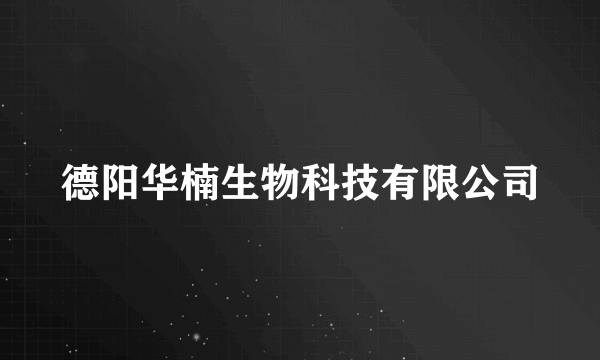 德阳华楠生物科技有限公司